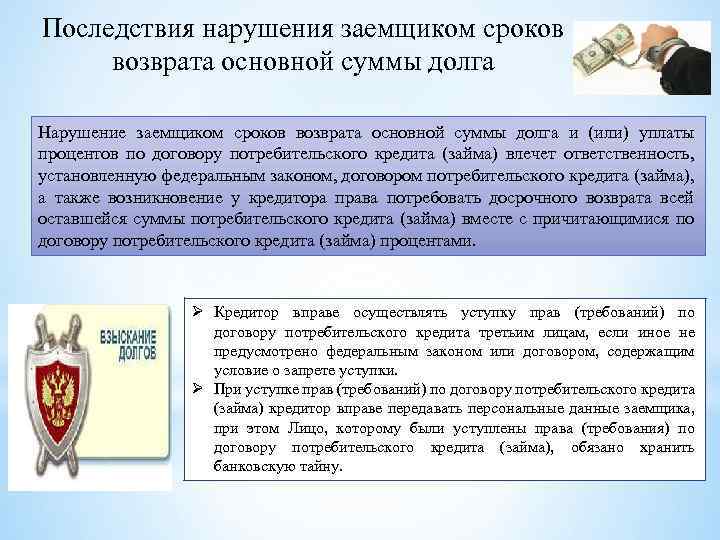 Последствия нарушения заемщиком сроков возврата основной суммы долга

Нарушение заемщиком сроков возврата основной суммы долга и (или) уплаты процентов по договору потребительского кредита (займа) влечет ответственность, установленную федеральным законом, договором потребительского кредита (займа), а также возникновение у кредитора права потребовать досрочного возврата всей оставшейся суммы потребительского кредита (займа) вместе с причитающимися по договору потребительского кредита (займа) процентами.

ВЗЫСКАНИЕ ДОЛГОВ

➢ Кредитор вправе осуществлять уступку прав (требований) по договору потребительского кредита третьим лицам, если иное не предусмотрено федеральным законом или договором, содержащим условие о запрете уступки.
➢ При уступке прав (требований) по договору потребительского кредита (займа) кредитор вправе передавать персональные данные заемщика, при этом Лицо, которому были уступлены права (требования) по договору потребительского кредита (займа), обязано хранить банковскую тайну.